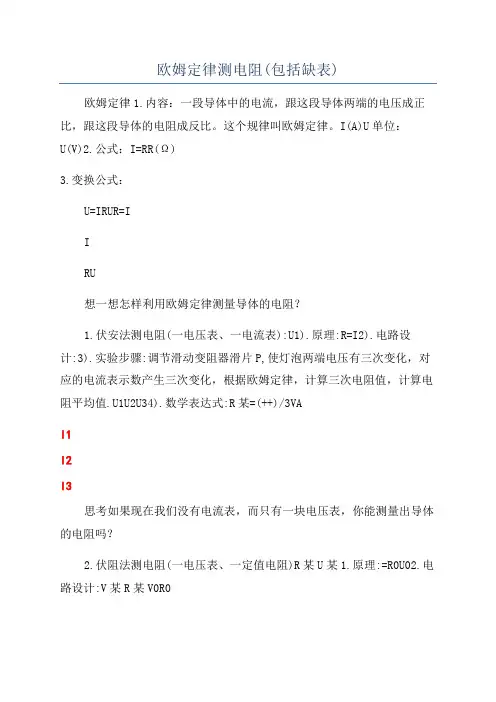 欧姆定律测电阻(包括缺表)

欧姆定律1.内容：一段导体中的电流，跟这段导体两端的电压成正比，跟这段导体的电阻成反比。这个规律叫欧姆定律。I(A)U单位：U(V)2.公式：I=RR(Ω)

3.变换公式：

U=IRUR=I

I

RU

想一想怎样利用欧姆定律测量导体的电阻？

1.伏安法测电阻(一电压表、一电流表):U1).原理:R=I2).电路设计:3).实验步骤:调节滑动变阻器滑片P,使灯泡两端电压有三次变化，对应的电流表示数产生三次变化，根据欧姆定律，计算三次电阻值，计算电阻平均值.U1U2U34).数学表达式:R某=(++)/3VA

I1

I2

I3

思考如果现在我们没有电流表，而只有一块电压表，你能测量出导体的电阻吗？

2.伏阻法测电阻(一电压表、一定值电阻)R某U某1.原理:=R0U02.电路设计:V某R某V0R0